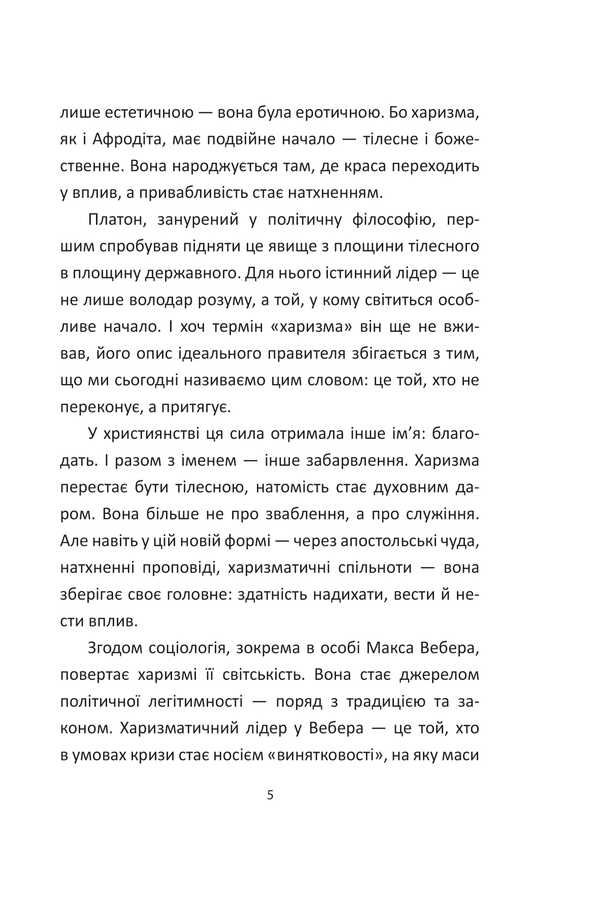 лише естетичною — вона була еротичною. Бо харизма, як і Афродіта, має подвійне начало — тілесне і божественне. Вона народжується там, де краса переходить у вплив, а привабливість стає натхненням.

Платон, занурений у політичну філософію, першим спробував підняти це явище з площини тілесного в площину державного. Для нього істинний лідер — це не лише володар розуму, а той, у кому світиться особливе начало. І хоч термін «харизма» він ще не вживав, його опис ідеального правителя збігається з тим, що ми сьогодні називаємо цим словом: це той, хто не переконує, а притягує.

У християнстві ця сила отримала інше ім'я: благодать. І разом з іменем — інше забарвлення. Харизма перестає бути тілесною, натомість стає духовним даром. Вона більше не про зваблення, а про служіння. Але навіть у цій новій формі — через апостольські чуда, натхненні проповіді, харизматичні спільноти — вона зберігає своє головне: здатність надихати, вести й нести вплив.

Згодом соціологія, зокрема в особі Макса Вебера, повертає харизмі її світськість. Вона стає джерелом політичної легітимності — поряд з традицією та законом. Харизматичний лідер у Вебера — це той, хто в умовах кризи стає носієм «винятковості», на яку маси

5